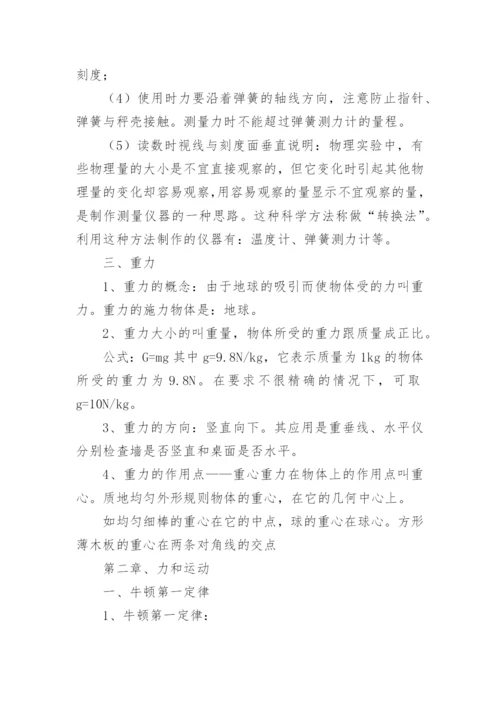 刻度；

（4）使用时力要沿着弹簧的轴线方向，注意防止指针、弹簧与秤壳接触。测量力时不能超过弹簧测力计的量程。

（5）读数时视线与刻度面垂直说明：物理实验中，有些物理量的大小是不宜直接观察的，但它变化时引起其他物理量的变化却容易观察，用容易观察的量显示不宜观察的量，是制作测量仪器的一种思路。这种科学方法称做“转换法”。利用这种方法制作的仪器有：温度计、弹簧测力计等。

三、重力

1、重力的概念：由于地球的吸引而使物体受的力叫重力。重力的施力物体是：地球。

2、重力大小的叫重量，物体所受的重力跟质量成正比。

公式：G=mg 其中 g=9.8N/kg，它表示质量为 1kg 的物体所受的重力为 9.8N。在要求不很精确的情况下，可取 g=10N/kg。

3、重力的方向：竖直向下。其应用是重垂线、水平仪分别检查墙是否竖直和桌面是否水平。

4、重力的作用点——重心重力在物体上的作用点叫重心。质地均匀外形规则物体的重心，在它的几何中心上。

如均匀细棒的重心在它的中点，球的重心在球心。方形薄木板的重心在两条对角线的交点

第二章、力和运动

一、牛顿第一定律

1、牛顿第一定律：